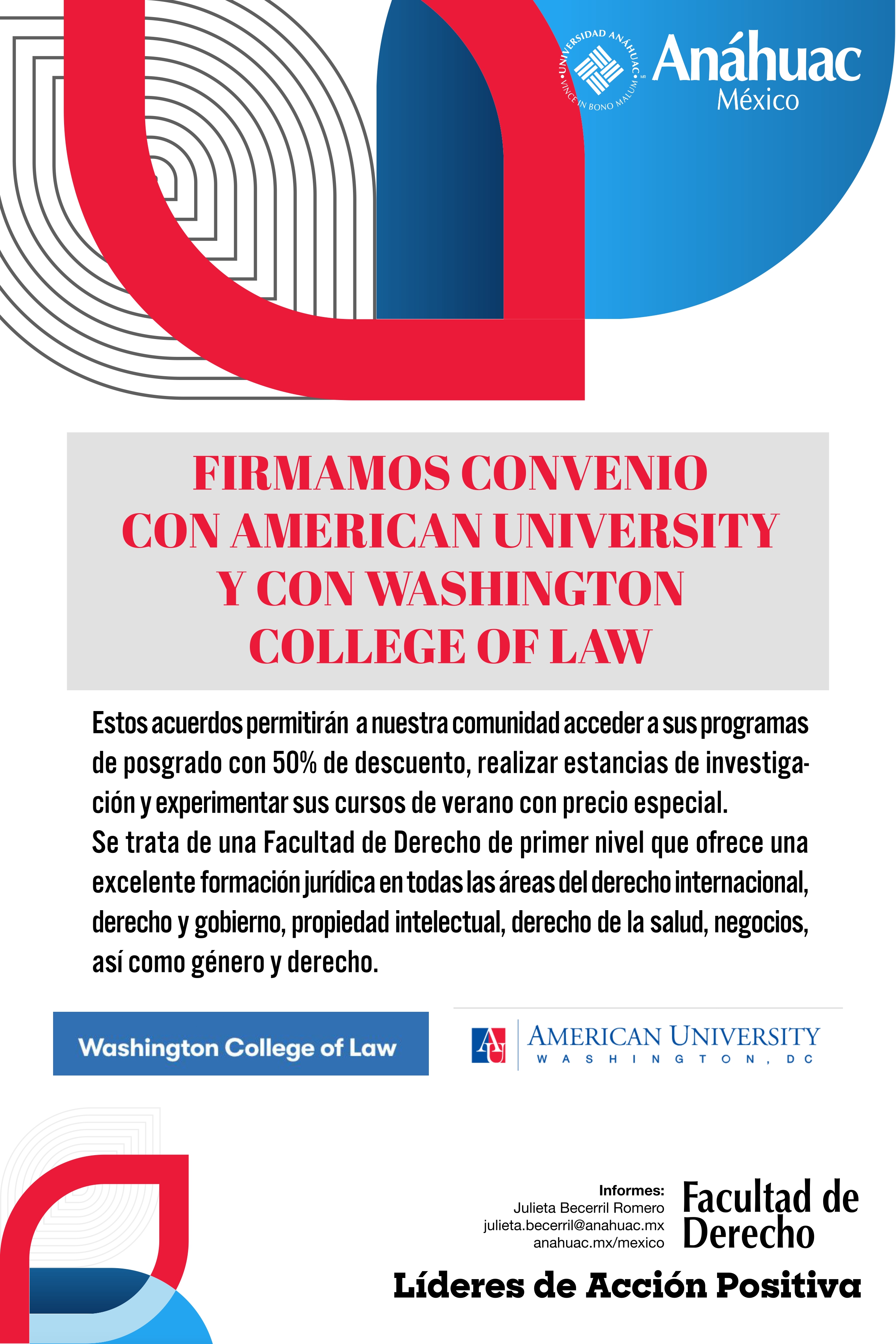 UNIVERSIDAD ANÁHUAC
VINCE IN BONO MALUM
Anáhuac
México

FIRMAMOS CONVENIO
CON AMERICAN UNIVERSITY
Y CON WASHINGTON
COLLEGE OF LAW

Estos acuerdos permitirán a nuestra comunidad acceder a sus programas de posgrado con 50% de descuento, realizar estancias de investigación y experimentar sus cursos de verano con precio especial.
Se trata de una Facultad de Derecho de primer nivel que ofrece una excelente formación jurídica en todas las áreas del derecho internacional, derecho y gobierno, propiedad intelectual, derecho de la salud, negocios, así como género y derecho.

Washington College of Law

AU
AMERICAN UNIVERSITY
WASHINGTON, DC

Informes:
Julieta Becerril Romero
julieta.becerril@anahuac.mx
anahuac.mx/mexico

Facultad de
Derecho

Líderes de Acción Positiva